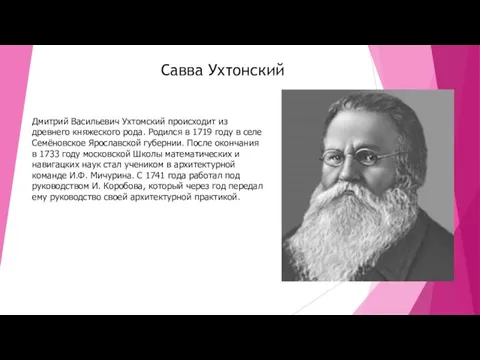 Савва Ухтонский

Дмитрий Васильевич Ухтомский происходит из древнего княжеского рода. Родился в 1719 году в селе Семёновское Ярославской губернии. После окончания в 1733 году московской Школы математических и навигацких наук стал учеником в архитектурной команде И.Ф. Мичурина. С 1741 года работал под руководством И. Коробова, который через год передал ему руководство своей архитектурной практикой.